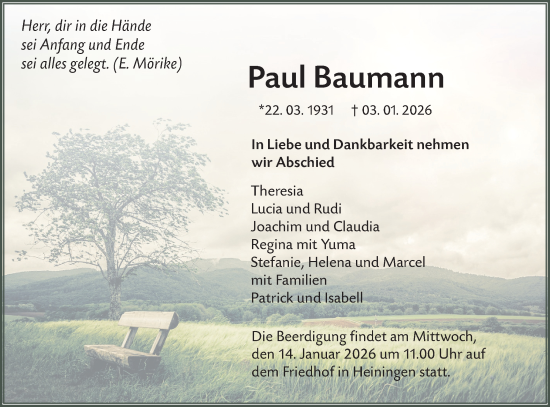 Herr, dir in die Hände
sei Anfang und Ende
sei alles gelegt. (E. Mörike)

Paul Baumann

*22. 03. 1931 † 03. 01. 2026

In Liebe und Dankbarkeit nehmen wir Abschied

Theresia
Lucia und Rudi
Joachim und Claudia
Regina mit Yuma
Stefanie, Helena und Marcel
mit Familien
Patrick und Isabell

Die Beerdigung findet am Mittwoch, den 14. Januar 2026 um 11.00 Uhr auf dem Friedhof in Heiningen statt.